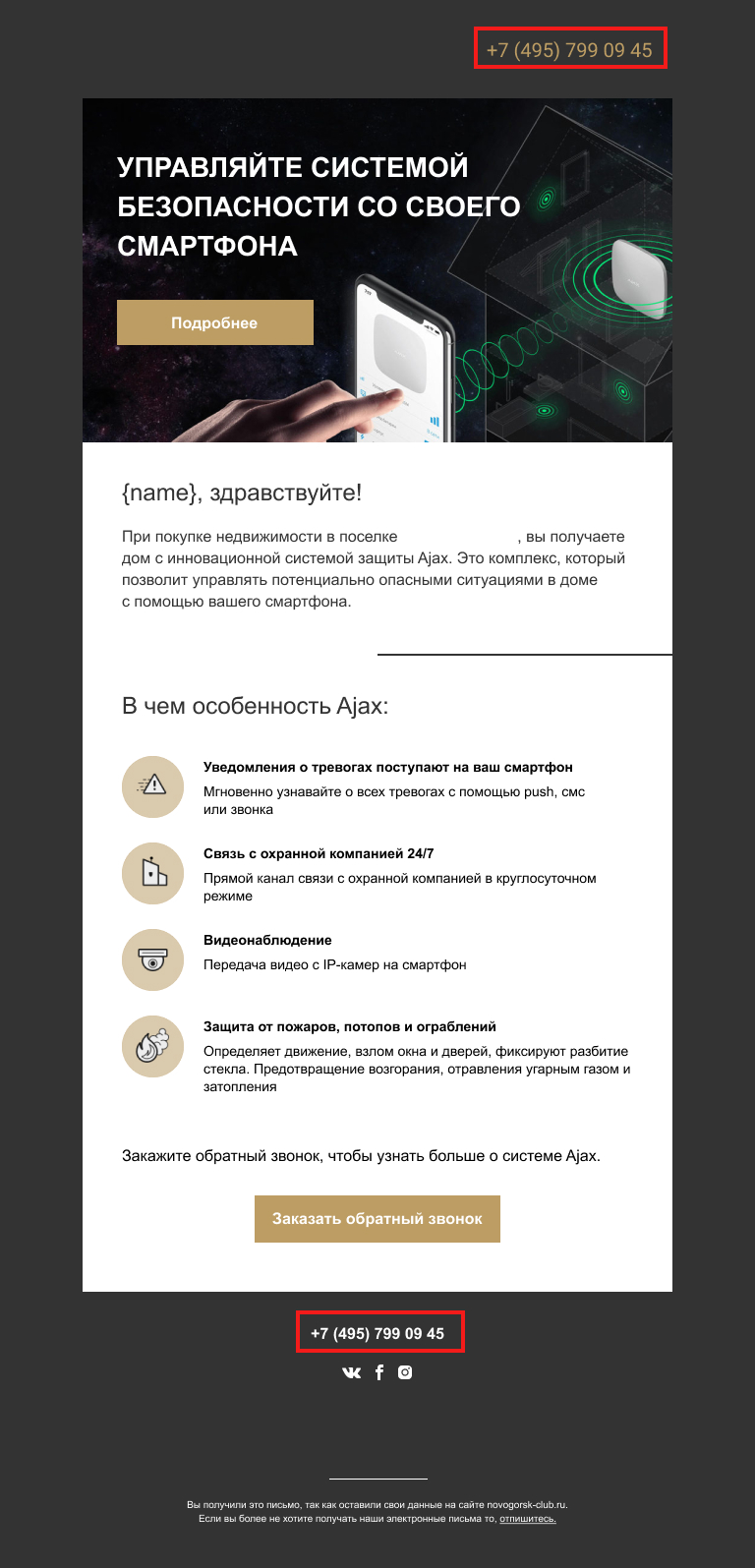 +7 (495) 799 09 45

УПРАВЛЯЙТЕ СИСТЕМОЙ БЕЗОПАСНОСТИ СО СВОЕГО СМАРТФОНА

Подробнее

{name}, здравствуйте!

При покупке недвижимости в поселке , вы получаете дом с инновационной системой защиты Ajax. Это комплекс, который позволит управлять потенциально опасными ситуациями в доме с помощью вашего смартфона.

В чем особенность Ajax:

Уведомления о тревогах поступают на ваш смартфон
Мгновенно узнавайте о всех тревогах с помощью push, смс или звонка

Связь с охранной компанией 24/7
Прямой канал связи с охранной компанией в круглосуточном режиме

Видеонаблюдение
Передача видео с IP-камер на смартфон

Защита от пожаров, потопов и ограблений
Определяет движение, взлом окна и дверей, фиксируют разбитие стекла. Предотвращение возгорания, отравления угарным газом и затопления

Закажите обратный звонок, чтобы узнать больше о системе Ajax.

Заказать обратный звонок

+7 (495) 799 09 45

Вы получили это письмо, так как оставили свои данные на сайте novogorsk-club.ru.
Если вы более не хотите получать наши электронные письма то, отпишитесь.